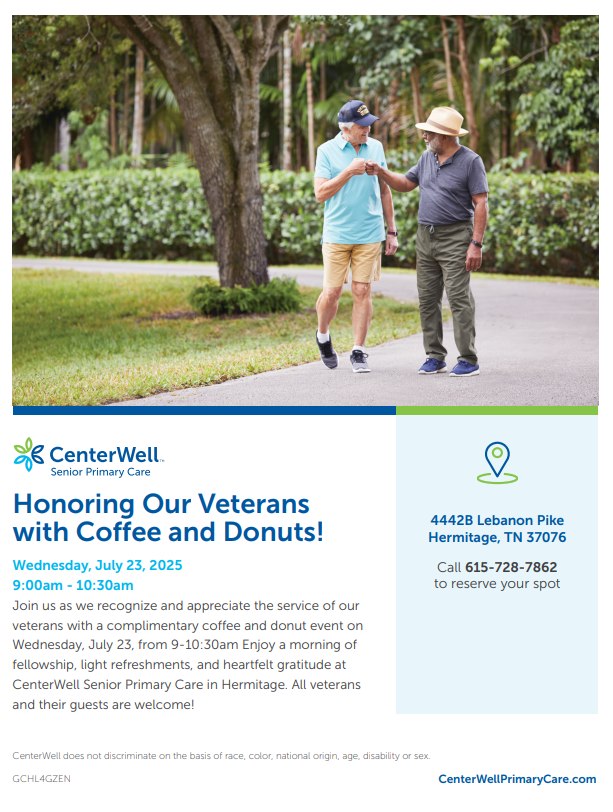 CenterWell™
Senior Primary Care

Honoring Our Veterans with Coffee and Donuts!

Wednesday, July 23, 2025
9:00am - 10:30am

Join us as we recognize and appreciate the service of our veterans with a complimentary coffee and donut event on Wednesday, July 23, from 9-10:30am Enjoy a morning of fellowship, light refreshments, and heartfelt gratitude at CenterWell Senior Primary Care in Hermitage. All veterans and their guests are welcome!

4442B Lebanon Pike
Hermitage, TN 37076

Call 615-728-7862
to reserve your spot

CenterWell does not discriminate on the basis of race, color, national origin, age, disability or sex.

GCHL4GZEN

CenterWellPrimaryCare.com